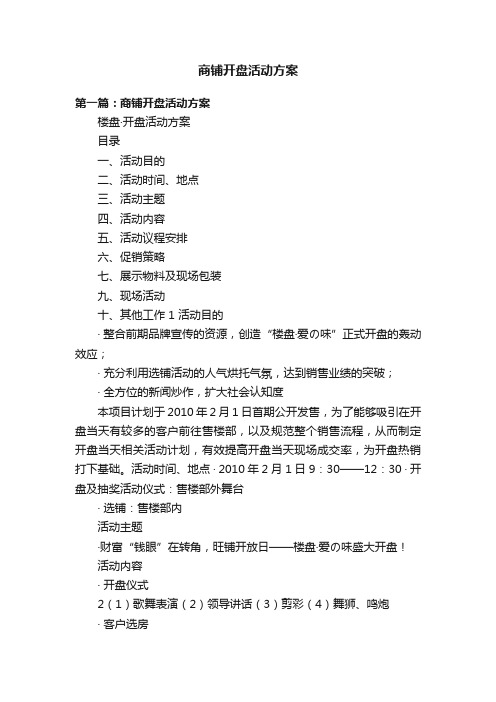 商铺开盘活动方案

第一篇：商铺开盘活动方案

楼盘·开盘活动方案

目录

一、活动目的

二、活动时间、地点

三、活动主题

四、活动内容

五、活动议程安排

六、促销策略

七、展示物料及现场包装

九、现场活动

十、其他工作 1 活动目的

· 整合前期品牌宣传的资源，创造“楼盘·爱の味”正式开盘的轰动效应；

· 充分利用选铺活动的人气烘托气氛，达到销售业绩的突破；

· 全方位的新闻炒作，扩大社会认知度

本项目计划于 2010 年 2 月 1 日首期公开发售，为了能够吸引在开盘当天有较多的客户前往售楼部，以及规范整个销售流程，从而制定开盘当天相关活动计划，有效提高开盘当天现场成交率，为开盘热销打下基础。活动时间、地点 · 2010 年 2 月 1 日 9：30——12：30 · 开盘及抽奖活动仪式：售楼部外舞台

· 选铺：售楼部内

活动主题

·财富“钱眼”在转角，旺铺开放日——楼盘·爱の味盛大开盘！

活动内容

· 开盘仪式

2（1）歌舞表演（2）领导讲话（3）剪彩（4）舞狮、鸣炮

· 客户选房